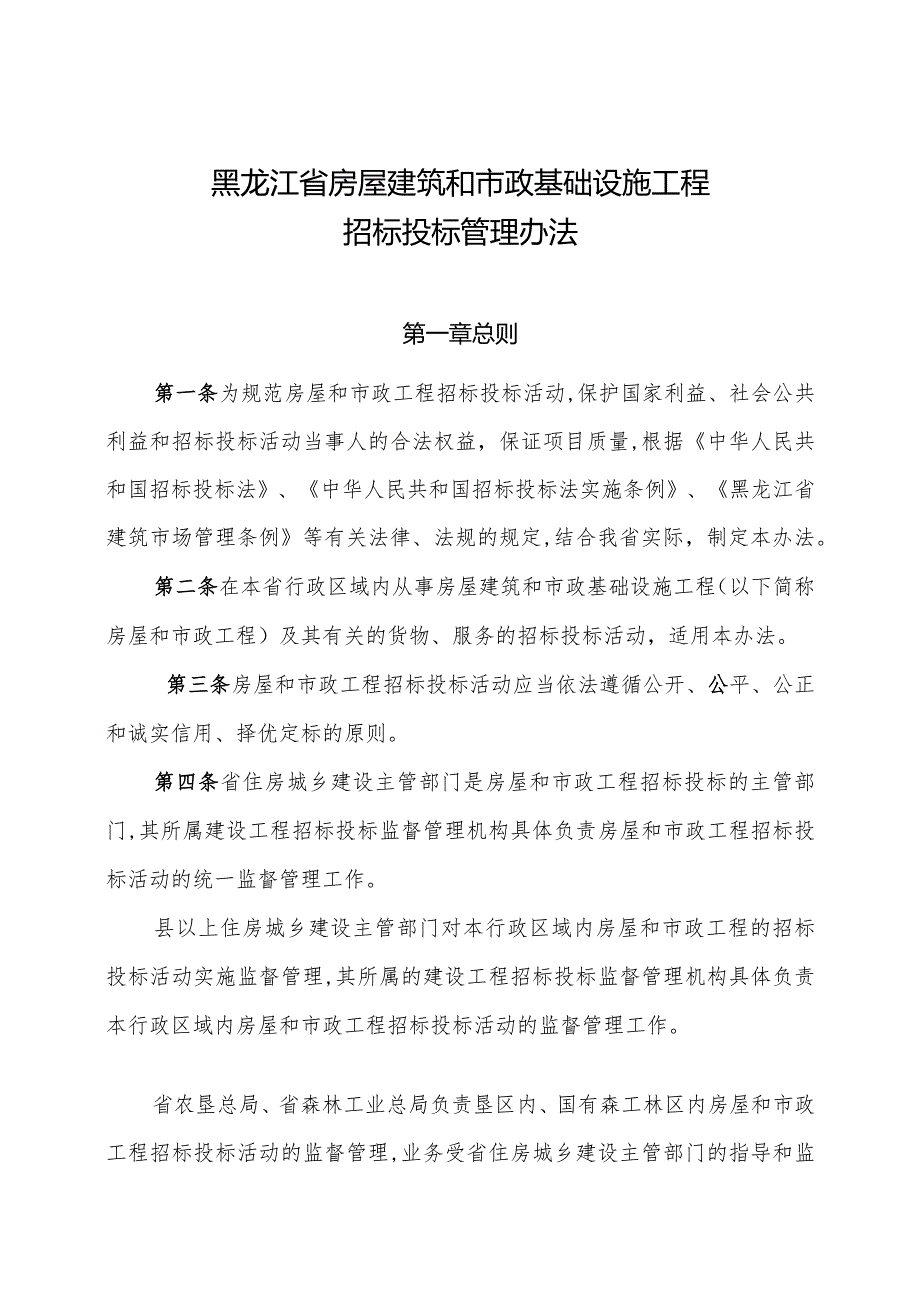 黑龙江省房屋建筑和市政基础设施工程
招标投标管理办法

第一章总则

第一条为规范房屋和市政工程招标投标活动,保护国家利益、社会公共利益和招标投标活动当事人的合法权益，保证项目质量,根据《中华人民共和国招标投标法》、《中华人民共和国招标投标法实施条例》、《黑龙江省建筑市场管理条例》等有关法律、法规的规定,结合我省实际，制定本办法。

第二条在本省行政区域内从事房屋建筑和市政基础设施工程(以下简称房屋和市政工程）及其有关的货物、服务的招标投标活动，适用本办法。

第三条房屋和市政工程招标投标活动应当依法遵循公开、公平、公正和诚实信用、择优定标的原则。

第四条省住房城乡建设主管部门是房屋和市政工程招标投标的主管部门,其所属建设工程招标投标监督管理机构具体负责房屋和市政工程招标投标活动的统一监督管理工作。

县以上住房城乡建设主管部门对本行政区域内房屋和市政工程的招标投标活动实施监督管理,其所属的建设工程招标投标监督管理机构具体负责本行政区域内房屋和市政工程招标投标活动的监督管理工作。

省农垦总局、省森林工业总局负责垦区内、国有森工林区内房屋和市政工程招标投标活动的监督管理,业务受省住房城乡建设主管部门的指导和监